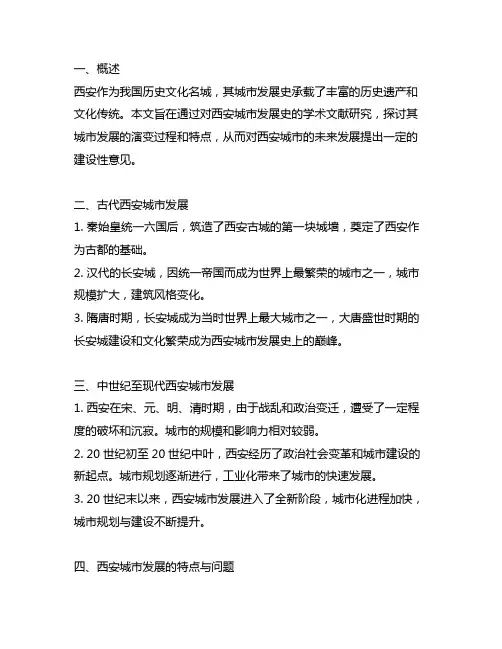 一、概述
西安作为我国历史文化名城，其城市发展史承载了丰富的历史遗产和文化传统。本文旨在通过对西安城市发展史的学术文献研究，探讨其城市发展的演变过程和特点，从而对西安城市的未来发展提出一定的建设性意见。

二、古代西安城市发展
1. 秦始皇统一六国后，筑造了西安古城的第一块城墙，奠定了西安作为古都的基础。
2. 汉代的长安城，因统一帝国而成为世界上最繁荣的城市之一，城市规模扩大，建筑风格变化。
3. 隋唐时期，长安城成为当时世界上最大城市之一，大唐盛世时期的长安城建设和文化繁荣成为西安城市发展史上的巅峰。

三、中世纪至现代西安城市发展
1. 西安在宋、元、明、清时期，由于战乱和政治变迁，遭受了一定程度的破坏和沉寂。城市的规模和影响力相对较弱。
2. 20 世纪初至 20 世纪中叶，西安经历了政治社会变革和城市建设的新起点。城市规划逐渐进行，工业化带来了城市的快速发展。
3. 20 世纪末以来，西安城市发展进入了全新阶段，城市化进程加快，城市规划与建设不断提升。

四、西安城市发展的特点与问题